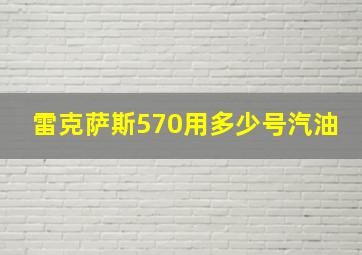 雷克萨斯570用多少号汽油